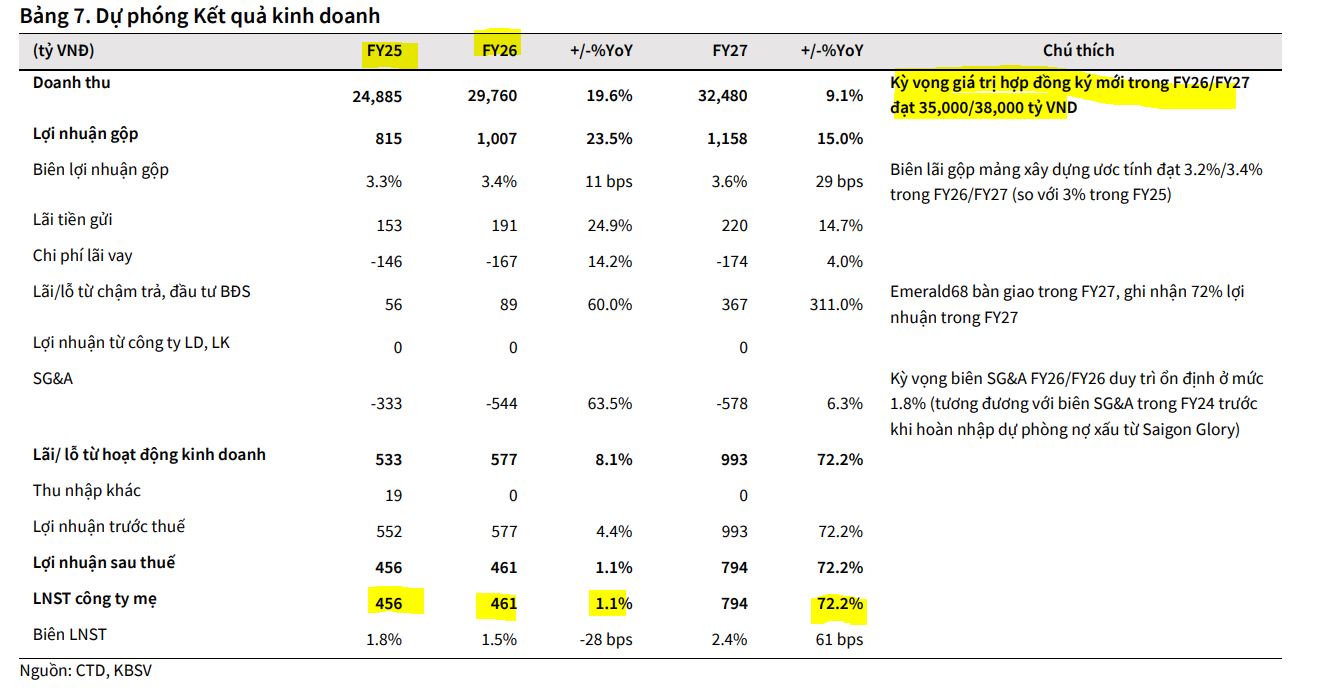 Bảng 7. Dự phóng Kết quả kinh doanh

| (tỷ VNĐ) | FY25 | FY26 | +/-%YoY | FY27 | +/-%YoY | Chú thích |
|---|---|---|---|---|---|---|
| Doanh thu | 24,885 | 29,760 | 19.6% | 32,480 | 9.1% | Kỳ vọng giá trị hợp đồng ký mới trong FY26/FY27 đạt 35,000/38,000 tỷ VND |
| Lợi nhuận gộp | 815 | 1,007 | 23.5% | 1,158 | 15.0% | |
| Biên lợi nhuận gộp | 3.3% | 3.4% | 11 bps | 3.6% | 29 bps | Biên lãi gộp mảng xây dựng ước tính đạt 3.2%/3.4% trong FY26/FY27 (so với 3% trong FY25) |
| Lãi tiền gửi | 153 | 191 | 24.9% | 220 | 14.7% | |
| Chi phí lãi vay | -146 | -167 | 14.2% | -174 | 4.0% | |
| Lãi/lỗ từ chậm trả, đầu tư BĐS | 56 | 89 | 60.0% | 367 | 311.0% | Emerald68 bàn giao trong FY27, ghi nhận 72% lợi nhuận trong FY27 |
| Lợi nhuận từ công ty LD, LK | 0 | 0 | | 0 | | |
| SG&A | -333 | -544 | 63.5% | -578 | 6.3% | Kỳ vọng biên SG&A FY26/FY26 duy trì ổn định ở mức 1.8% (tương đương với biên SG&A trong FY24 trước khi hoàn nhập dự phòng nợ xấu từ Saigon Glory) |
| Lãi/ lỗ từ hoạt động kinh doanh | 533 | 577 | 8.1% | 993 | 72.2% | |
| Thu nhập khác | 19 | 0 | | 0 | | |
| Lợi nhuận trước thuế | 552 | 577 | 4.4% | 993 | 72.2% | |
| Lợi nhuận sau thuế | 456 | 461 | 1.1% | 794 | 72.2% | |
| LNST công ty mẹ | 456 | 461 | 1.1% | 794 | 72.2% | |
| Biên LNST | 1.8% | 1.5% | -28 bps | 2.4% | 61 bps | |

Nguồn: CTD, KBSV